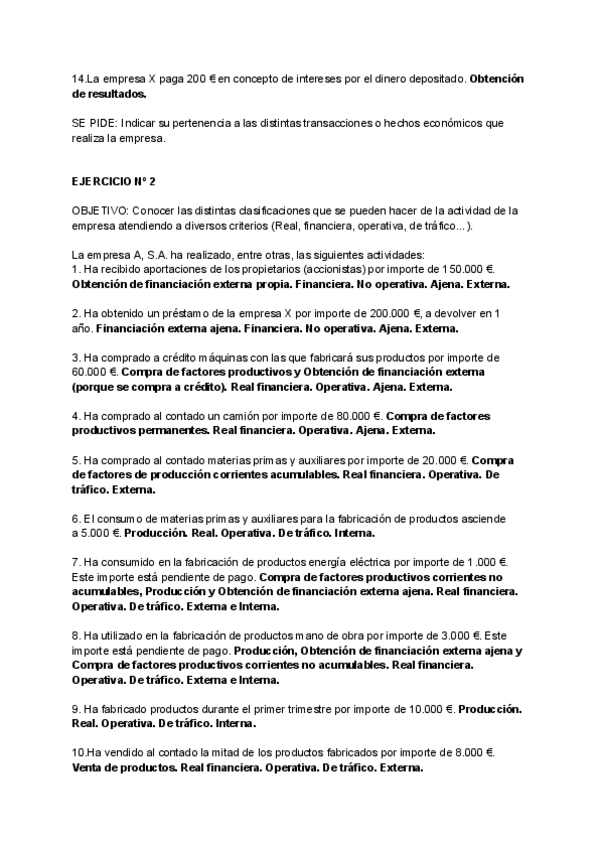 14.La empresa X paga 200 € en concepto de intereses por el dinero depositado. Obtención de resultados.

SE PIDE: Indicar su pertenencia a las distintas transacciones o hechos económicos que realiza la empresa.

EJERCICIO Nº 2

OBJETIVO: Conocer las distintas clasificaciones que se pueden hacer de la actividad de la empresa atendiendo a diversos criterios (Real, financiera, operativa, de tráfico...).

La empresa A, S.A. ha realizado, entre otras, las siguientes actividades:
1. Ha recibido aportaciones de los propietarios (accionistas) por importe de 150.000 €. Obtención de financiación externa propia. Financiera. No operativa. Ajena. Externa.

2. Ha obtenido un préstamo de la empresa X por importe de 200.000 €, a devolver en 1 año. Financiación externa ajena. Financiera. No operativa. Ajena. Externa.

3. Ha comprado a crédito máquinas con las que fabricará sus productos por importe de 60.000 €. Compra de factores productivos y Obtención de financiación externa (porque se compra a crédito). Real financiera. Operativa. Ajena. Externa.

4. Ha comprado al contado un camión por importe de 80.000 €. Compra de factores productivos permanentes. Real financiera. Operativa. Ajena. Externa.

5. Ha comprado al contado materias primas y auxiliares por importe de 20.000 €. Compra de factores de producción corrientes acumulables. Real financiera. Operativa. De tráfico. Externa.

6. El consumo de materias primas y auxiliares para la fabricación de productos asciende a 5.000 €. Producción. Real. Operativa. De tráfico. Interna.

7. Ha consumido en la fabricación de productos energía eléctrica por importe de 1.000 €. Este importe está pendiente de pago. Compra de factores productivos corrientes no acumulables, Producción y Obtención de financiación externa ajena. Real financiera. Operativa. De tráfico. Externa e Interna.

8. Ha utilizado en la fabricación de productos mano de obra por importe de 3.000 €. Este importe está pendiente de pago. Producción, Obtención de financiación externa ajena y Compra de factores productivos corrientes no acumulables. Real financiera. Operativa. De tráfico. Externa e Interna.

9. Ha fabricado productos durante el primer trimestre por importe de 10.000 €. Producción. Real. Operativa. De tráfico. Interna.

10.Ha vendido al contado la mitad de los productos fabricados por importe de 8.000 €. Venta de productos. Real financiera. Operativa. De tráfico. Externa.